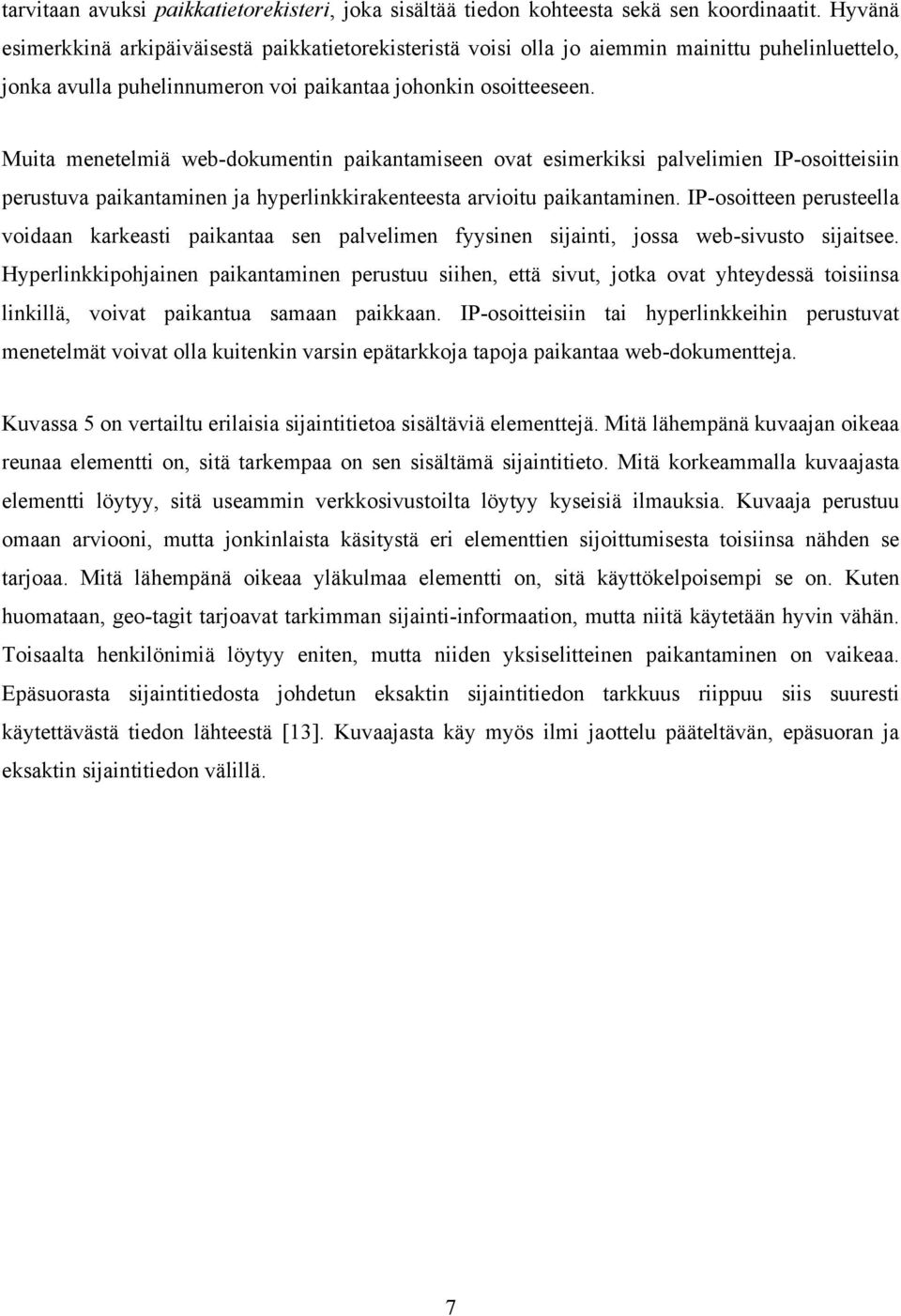 tarvitaan avuksi paikkatietorekisteri, joka sisältää tiedon kohteesta sekä sen koordinaatit. Hyvänä esimerkkinä arkipäiväisestä paikkatietorekisteristä voisi olla jo aiemmin mainittu puhelinluettelo, jonka avulla puhelinnumeron voi paikantaa johonkin osoitteeseen.

Muita menetelmiä web-dokumentin paikantamiseen ovat esimerkiksi palvelimien IP-osoitteisiin perustuva paikantaminen ja hyperlinkkirakenteesta arvioitu paikantaminen. IP-osoitteen perusteella voidaan karkeasti paikantaa sen palvelimen fyysinen sijainti, jossa web-sivusto sijaitsee. Hyperlinkkipohjainen paikantaminen perustuu siihen, että sivut, jotka ovat yhteydessä toisiinsa linkillä, voivat paikantua samaan paikkaan. IP-osoitteisiin tai hyperlinkkeihin perustuvat menetelmät voivat olla kuitenkin varsin epätarkkoja tapoja paikantaa web-dokumentteja.

Kuvassa 5 on vertailtu erilaisia sijaintitietoa sisältäviä elementtejä. Mitä lähempänä kuvaajan oikeaa reunaa elementti on, sitä tarkempaa on sen sisältämä sijaintitieto. Mitä korkeammalla kuvaajasta elementti löytyy, sitä useammin verkkosivustoilta löytyy kyseisiä ilmauksia. Kuvaaja perustuu omaan arviooni, mutta jonkinlaista käsitystä eri elementtien sijoittumisesta toisiinsa nähden se tarjoaa. Mitä lähempänä oikeaa yläkulmaa elementti on, sitä käyttökelpoisempi se on. Kuten huomataan, geo-tagit tarjoavat tarkimman sijainti-informaation, mutta niitä käytetään hyvin vähän. Toisaalta henkilönimiä löytyy eniten, mutta niiden yksiselitteinen paikantaminen on vaikeaa. Epäsuorasta sijaintitiedosta johdetun eksaktin sijaintitiedon tarkkuus riippuu siis suuresti käytettävästä tiedon lähteestä [13]. Kuvaajasta käy myös ilmi jaottelu pääteltävän, epäsuoran ja eksaktin sijaintitiedon välillä.

7